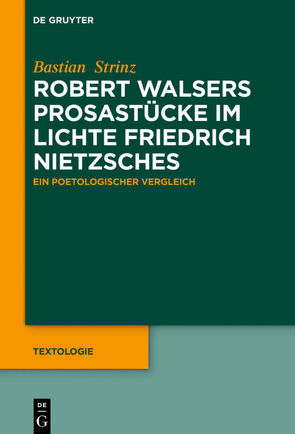 DE GRUYTER

Bastian Strinz

ROBERT WALSERS PROSASTÜCKE IM LICHTE FRIEDRICH NIETZSCHES

EIN POETOLOGISCHER VERGLEICH

TEXTOLOGIE

DE G